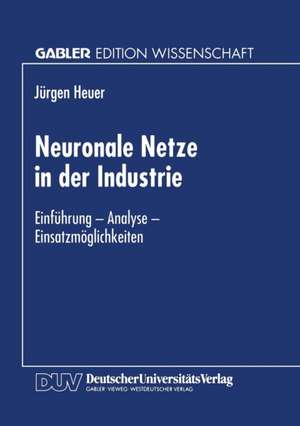 GABLER EDITION WISSENSCHAFT

Jürgen Heuer

Neuronale Netze in der Industrie

Einführung – Analyse – Einsatzmöglichkeiten

DUV DeutscherUniversitätsVerlag
GABLER · VIEWEG · WESTDEUTSCHER VERLAG